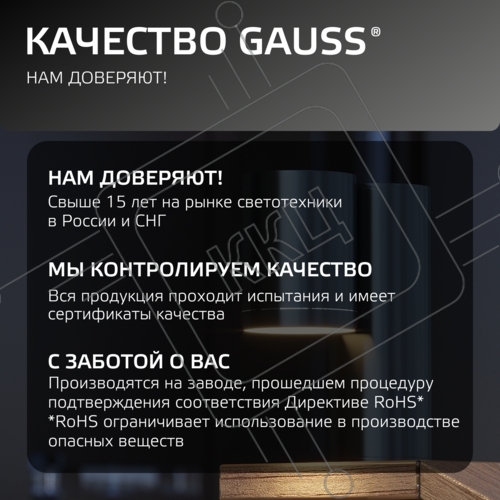 КАЧЕСТВО GAUSS®

НАМ ДОВЕРЯЮТ!

НАМ ДОВЕРЯЮТ!
Свыше 15 лет на рынке светотехники в России и СНГ

МЫ КОНТРОЛИРУЕМ КАЧЕСТВО
Вся продукция проходит испытания и имеет сертификаты качества

С ЗАБОТОЙ О ВАС
Производятся на заводе, прошедшем процедуру подтверждения соответствия Директиве RoHS*
*RoHS ограничивает использование в производстве опасных веществ

ККЦ